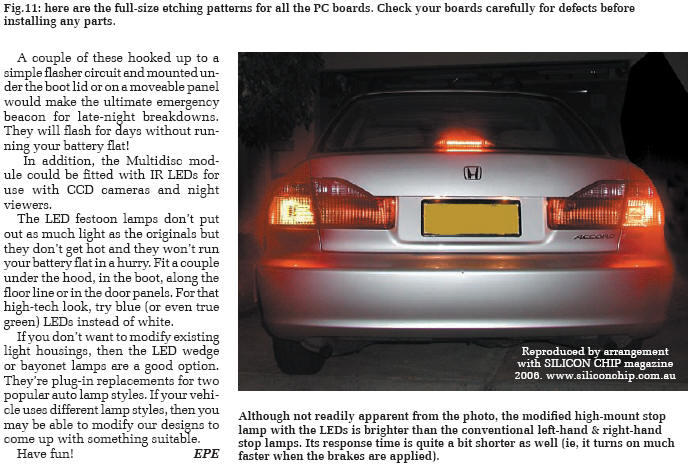 Fig.11: here are the full-size etching patterns for all the PC boards. Check your boards carefully for defects before installing any parts.

A couple of these hooked up to a simple flasher circuit and mounted under the boot lid or on a moveable panel would make the ultimate emergency beacon for late-night breakdowns. They will flash for days without running your battery flat!

In addition, the Multidisc module could be fitted with IR LEDs for use with CCD cameras and night viewers.

The LED festoon lamps don't put out as much light as the originals but they don't get hot and they won't run your battery flat in a hurry. Fit a couple under the hood, in the boot, along the floor line or in the door panels. For that high-tech look, try blue (or even true green) LEDs instead of white.

If you don't want to modify existing light housings, then the LED wedge or bayonet lamps are a good option. They're plug-in replacements for two popular auto lamp styles. If your vehicle uses different lamp styles, then you may be able to modify our designs to come up with something suitable.

Have fun! EPE

ACCORD

Reproduced by arrangement with SILICON CHIP magazine 2006. www.siliconchip.com.au

Although not readily apparent from the photo, the modified high-mount stop lamp with the LEDs is brighter than the conventional left-hand & right-hand stop lamps. Its response time is quite a bit shorter as well (ie, it turns on much faster when the brakes are applied).